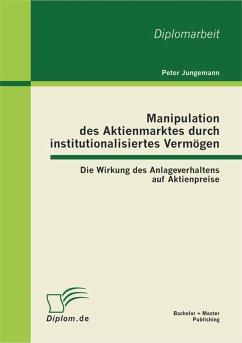 Diplomarbeit

Peter Jungemann

Manipulation des Aktienmarktes durch institutionalisiertes Vermögen

Die Wirkung des Anlageverhaltens auf Aktienpreise

Diplom.de

Bachelor + Master Publishing